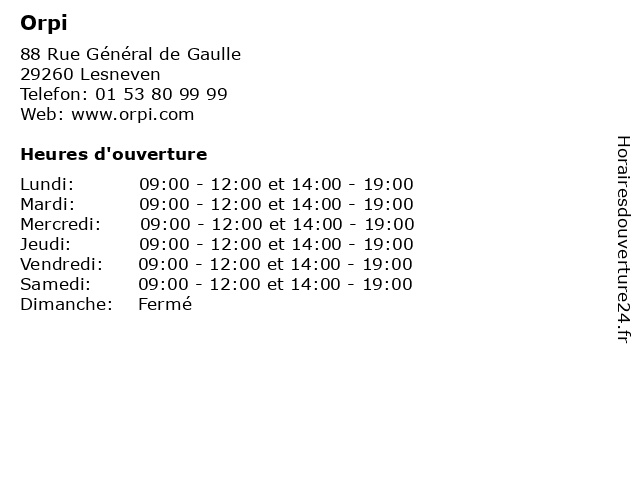 Orpi

88 Rue Général de Gaulle
29260 Lesneven
Telefon: 01 53 80 99 99
Web: www.orpi.com

Heures d'ouverture

| | |
|---|---|
| Lundi: | 09:00 - 12:00 et 14:00 - 19:00 |
| Mardi: | 09:00 - 12:00 et 14:00 - 19:00 |
| Mercredi: | 09:00 - 12:00 et 14:00 - 19:00 |
| Jeudi: | 09:00 - 12:00 et 14:00 - 19:00 |
| Vendredi: | 09:00 - 12:00 et 14:00 - 19:00 |
| Samedi: | 09:00 - 12:00 et 14:00 - 19:00 |
| Dimanche: | Fermé |

Horairesdouverture24.fr